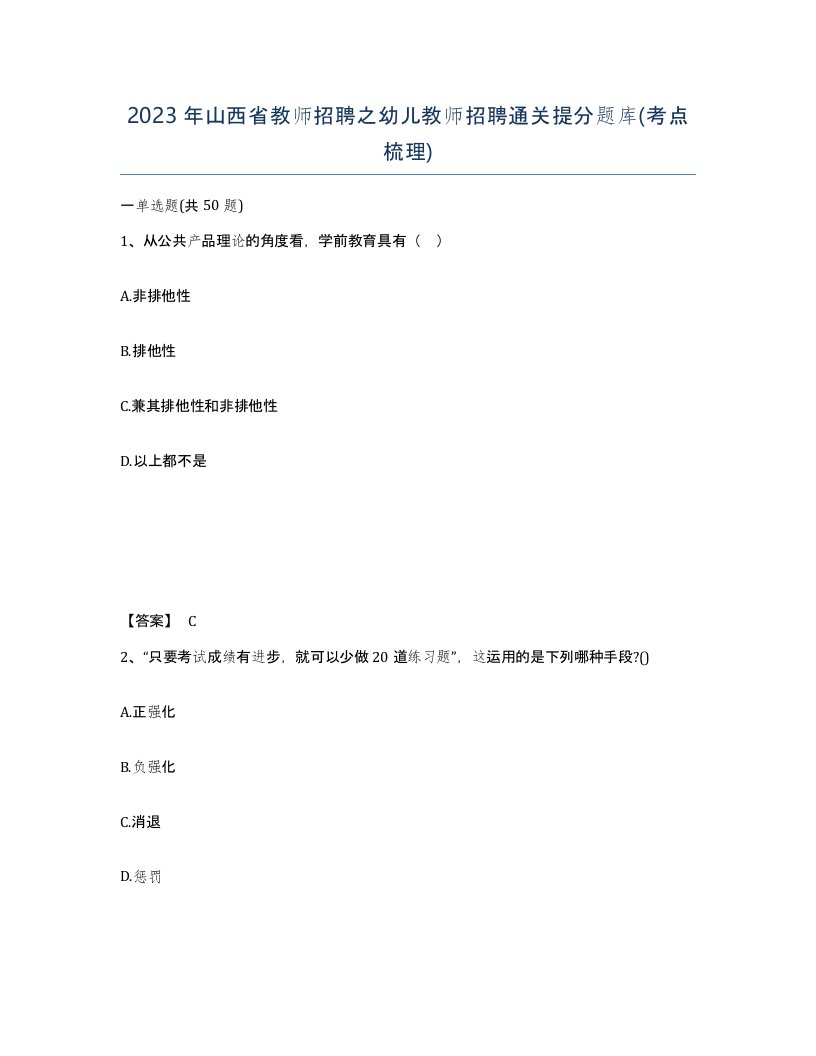 2023年山西省教师招聘之幼儿教师招聘通关提分题库(考点梳理)

一单选题(共50题)

1、从公共产品理论的角度看，学前教育具有（ ）

A.非排他性

B.排他性

C.兼其排他性和非排他性

D.以上都不是

【答案】 C

2、“只要考试成绩有进步，就可以少做20道练习题”，这运用的是下列哪种手段?()

A.正强化

B.负强化

C.消退

D.惩罚